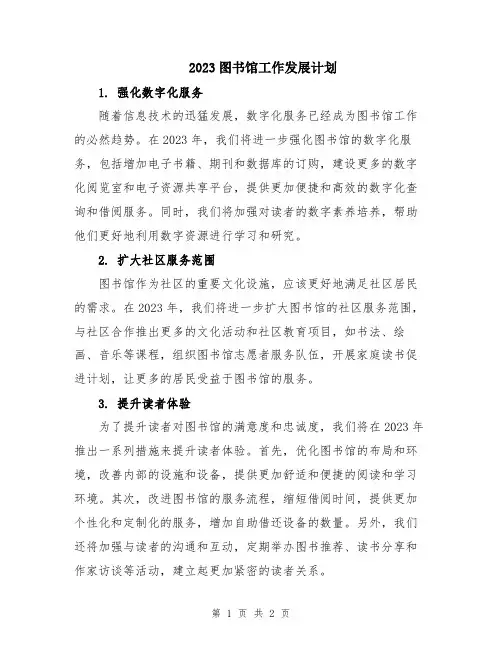 2023 图书馆工作发展计划

1. 强化数字化服务

随着信息技术的迅猛发展，数字化服务已经成为图书馆工作的必然趋势。在 2023 年，我们将进一步强化图书馆的数字化服务，包括增加电子书籍、期刊和数据库的订购，建设更多的数字化阅览室和电子资源共享平台，提供更加便捷和高效的数字化查询和借阅服务。同时，我们将加强对读者的数字素养培养，帮助他们更好地利用数字资源进行学习和研究。

2. 扩大社区服务范围

图书馆作为社区的重要文化设施，应该更好地满足社区居民的需求。在 2023 年，我们将进一步扩大图书馆的社区服务范围，与社区合作推出更多的文化活动和社区教育项目，如书法、绘画、音乐等课程，组织图书馆志愿者服务队伍，开展家庭读书促进计划，让更多的居民受益于图书馆的服务。

3. 提升读者体验

为了提升读者对图书馆的满意度和忠诚度，我们将在 2023 年推出一系列措施来提升读者体验。首先，优化图书馆的布局和环境，改善内部的设施和设备，提供更加舒适和便捷的阅读和学习环境。其次，改进图书馆的服务流程，缩短借阅时间，提供更加个性化和定制化的服务，增加自助借还设备的数量。另外，我们还将加强与读者的沟通和互动，定期举办图书推荐、读书分享和作家访谈等活动，建立起更加紧密的读者关系。

第 1 页 共 2 页